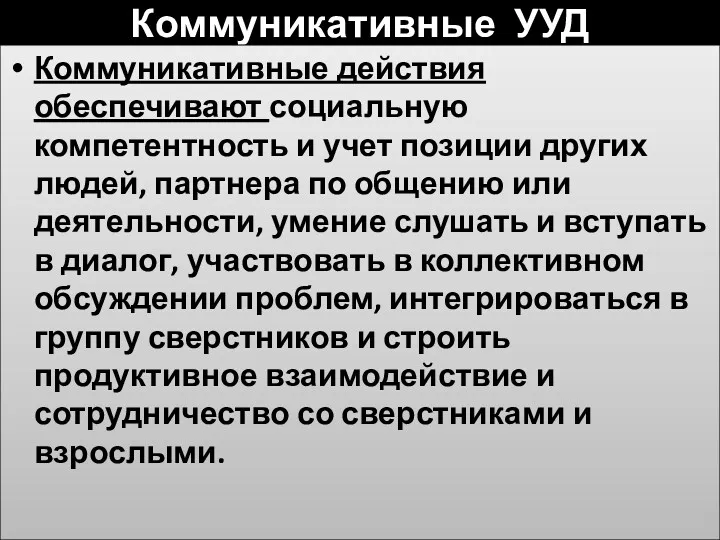 Коммуникативные УУД

• Коммуникативные действия обеспечивают социальную компетентность и учет позиции других людей, партнера по общению или деятельности, умение слушать и вступать в диалог, участвовать в коллективном обсуждении проблем, интегрироваться в группу сверстников и строить продуктивное взаимодействие и сотрудничество со сверстниками и взрослыми.